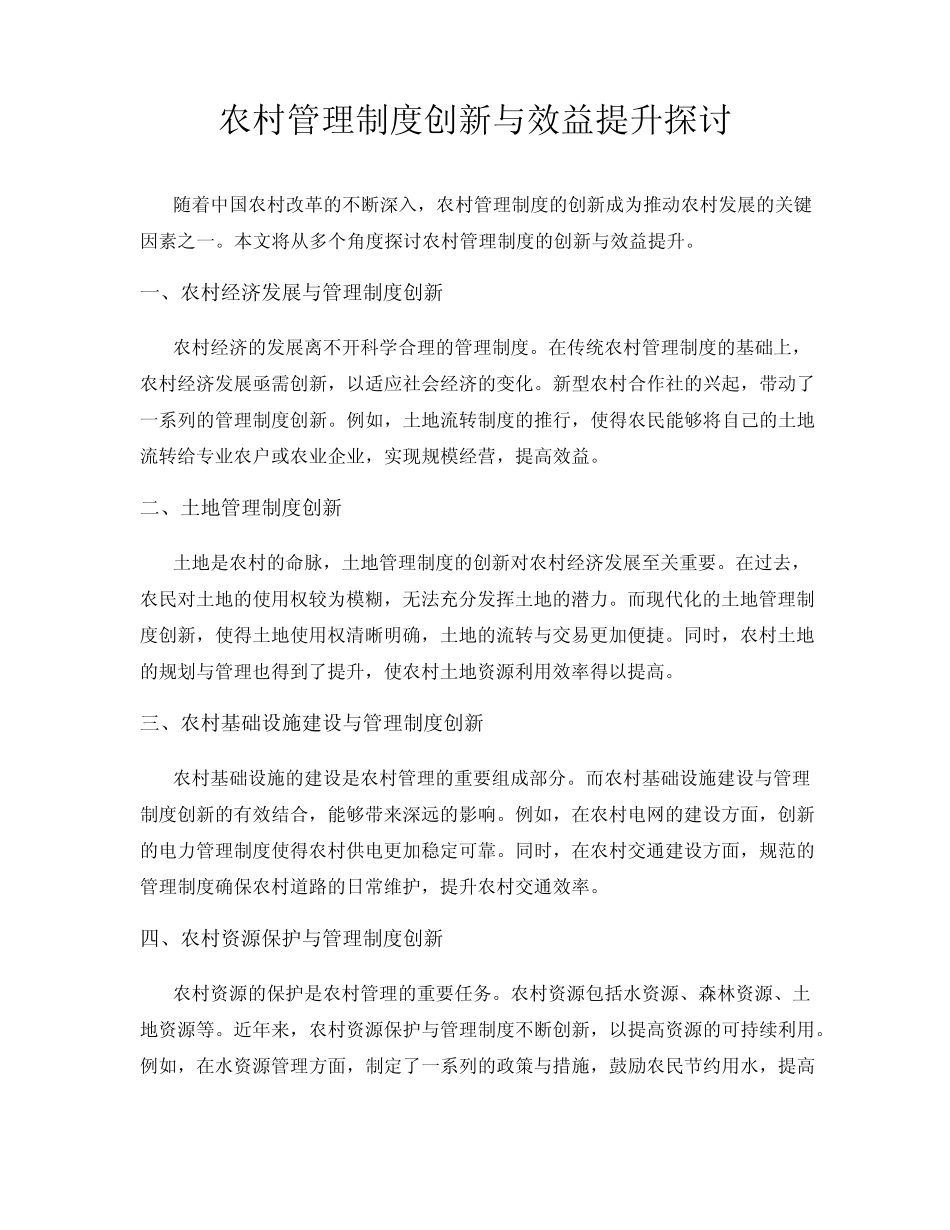 农村管理制度创新与效益提升探讨

随着中国农村改革的不断深入，农村管理制度的创新成为推动农村发展的关键因素之一。本文将从多个角度探讨农村管理制度的创新与效益提升。

一、农村经济发展与管理制度创新

农村经济的发展离不开科学合理的管理制度。在传统农村管理制度的基础上，农村经济发展亟需创新，以适应社会经济的变化。新型农村合作社的兴起，带动了一系列的管理制度创新。例如，土地流转制度的推行，使得农民能够将自己的土地流转给专业农户或农业企业，实现规模经营，提高效益。

二、土地管理制度创新

土地是农村的命脉，土地管理制度的创新对农村经济发展至关重要。在过去，农民对土地的使用权较为模糊，无法充分发挥土地的潜力。而现代化的土地管理制度创新，使得土地使用权清晰明确，土地的流转与交易更加便捷。同时，农村土地的规划与管理也得到了提升，使农村土地资源利用效率得以提高。

三、农村基础设施建设与管理制度创新

农村基础设施的建设是农村管理的重要组成部分。而农村基础设施建设与管理制度创新的有效结合，能够带来深远的影响。例如，在农村电网的建设方面，创新的电力管理制度使得农村供电更加稳定可靠。同时，在农村交通建设方面，规范的管理制度确保农村道路的日常维护，提升农村交通效率。

四、农村资源保护与管理制度创新

农村资源的保护是农村管理的重要任务。农村资源包括水资源、森林资源、土地资源等。近年来，农村资源保护与管理制度不断创新，以提高资源的可持续利用。例如，在水资源管理方面，制定了一系列的政策与措施，鼓励农民节约用水，提高